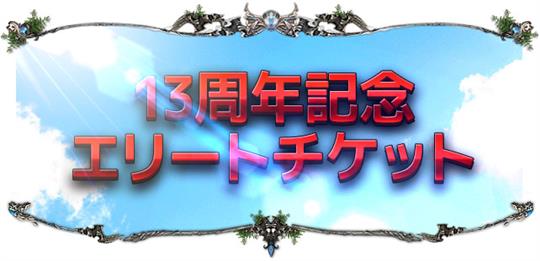 13周年記念
エリートチケット